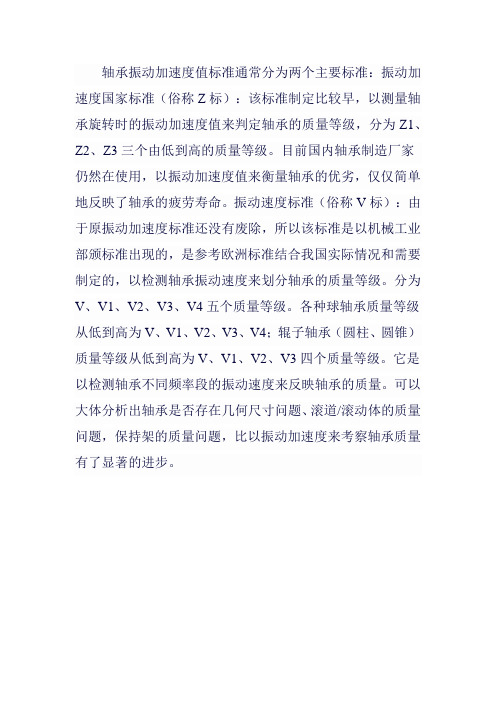 轴承振动加速度值标准通常分为两个主要标准：振动加速度国家标准（俗称 Z 标）：该标准制定比较早，以测量轴承旋转时的振动加速度值来判定轴承的质量等级，分为 Z1、Z2、Z3 三个由低到高的质量等级。目前国内轴承制造厂家仍然在使用，以振动加速度值来衡量轴承的优劣，仅仅简单地反映了轴承的疲劳寿命。振动速度标准（俗称 V 标）：由于原振动加速度标准还没有废除，所以该标准是以机械工业部颁标准出现的，是参考欧洲标准结合我国实际情况和需要制定的，以检测轴承振动速度来划分轴承的质量等级。分为 V、V1、V2、V3、V4 五个质量等级。各种球轴承质量等级从低到高为 V、V1、V2、V3、V4；辊子轴承（圆柱、圆锥）质量等级从低到高为 V、V1、V2、V3 四个质量等级。它是以检测轴承不同频率段的振动速度来反映轴承的质量。可以大体分析出轴承是否存在几何尺寸问题、滚道/滚动体的质量问题，保持架的质量问题，比以振动加速度来考察轴承质量有了显著的进步。